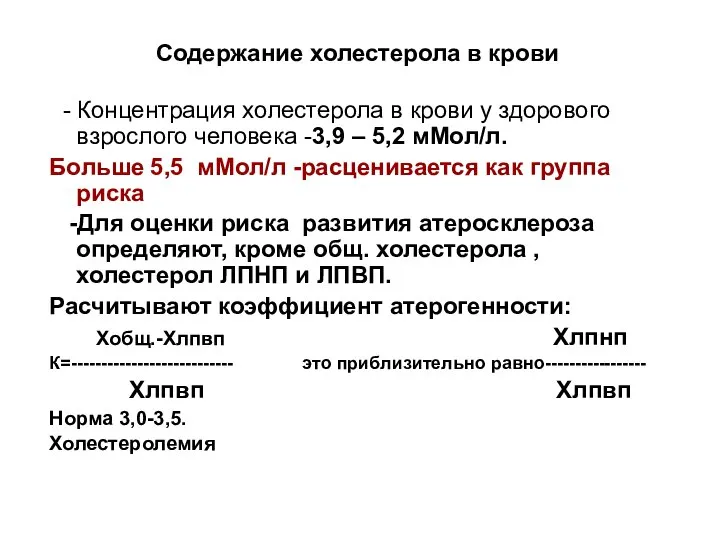 Содержание холестерола в крови

- Концентрация холестерола в крови у здорового взрослого человека -3,9 – 5,2 мМол/л.

Больше 5,5 мМол/л -расценивается как группа риска

-Для оценки риска развития атеросклероза определяют, кроме общ. холестерола , холестерол ЛПНП и ЛПВП.

Расчитывают коэффициент атерогенности:

Хобщ.-Хлпвп Хлпнп

К=--------------------------- это приблизительно равно-----------------

Хлпвп Хлпвп

Норма 3,0-3,5.

Холестеролемия